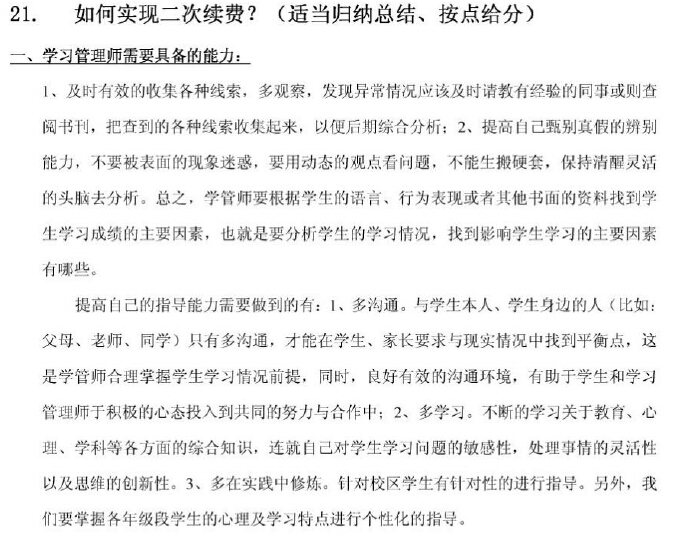 21.　如何实现二次续费？（适当归纳总结、按点给分）

一、学习管理师需要具备的能力：

1、及时有效的收集各种线索，多观察，发现异常情况应该及时请教有经验的同事或则查阅书刊，把查到的各种线索收集起来，以便后期综合分析；2、提高自己甄别真假的辨别能力，不要被表面的现象迷惑，要用动态的观点看问题，不能生搬硬套，保持清醒灵活的头脑去分析。总之，学管师要根据学生的语言、行为表现或者其他书面的资料找到学生学习成绩的主要因素，也就是要分析学生的学习情况，找到影响学生学习的主要因素有哪些。

提高自己的指导能力需要做到的有：1、多沟通。与学生本人、学生身边的人（比如：父母、老师、同学）只有多沟通，才能在学生、家长要求与现实情况中找到平衡点，这是学管师合理掌握学生学习情况前提，同时，良好有效的沟通环境，有助于学生和学习管理师于积极的心态投入到共同的努力与合作中；2、多学习。不断的学习关于教育、心理、学科等各方面的综合知识，连就自己对学生学习问题的敏感性，处理事情的灵活性以及思维的创新性。3、多在实践中修炼。针对校区学生有针对性的进行指导。另外，我们要掌握各年级段学生的心理及学习特点进行个性化的指导。